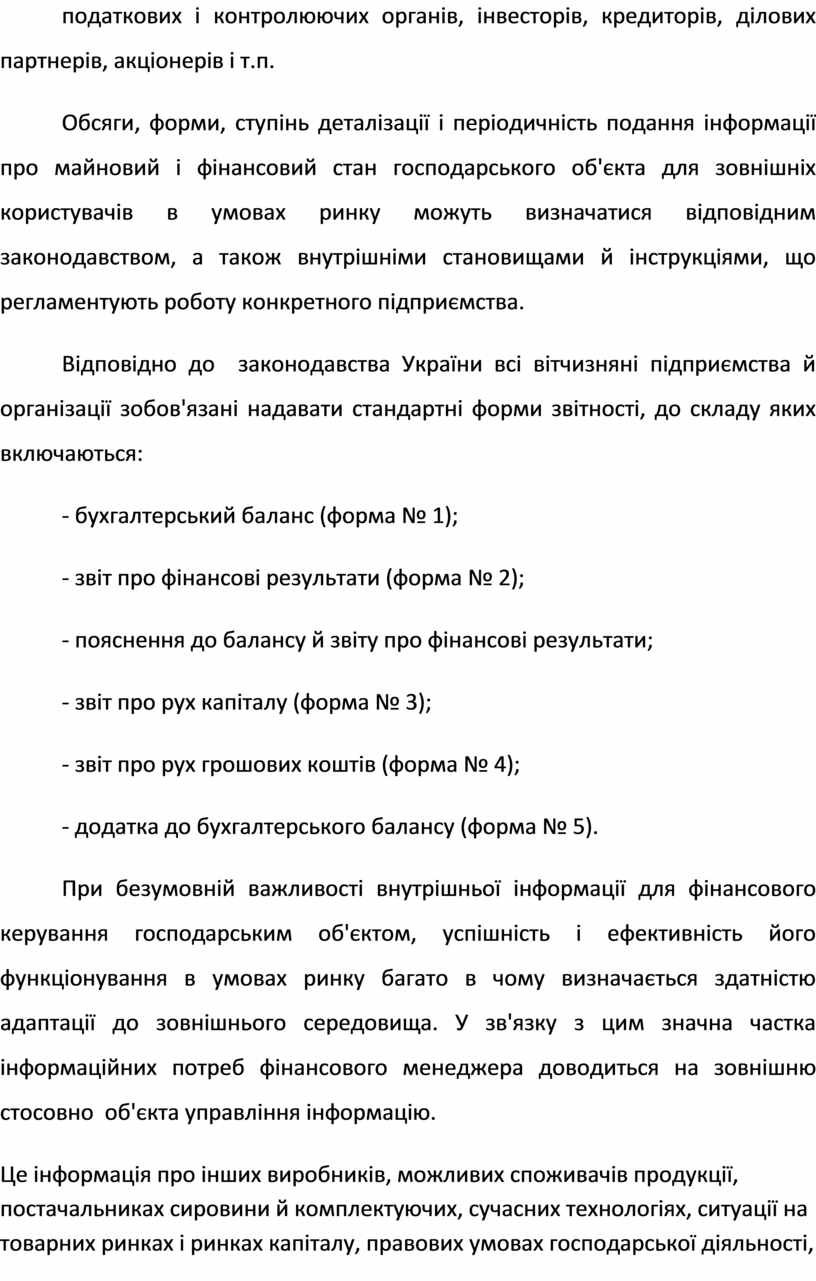 податкових і контролюючих органів, інвесторів, кредиторів, ділових партнерів, акціонерів і т.п.

Обсяги, форми, ступінь деталізації і періодичність подання інформації про майновий і фінансовий стан господарського об'єкта для зовнішніх користувачів в умовах ринку можуть визначатися відповідним законодавством, а також внутрішніми становищами й інструкціями, що регламентують роботу конкретного підприємства.

Відповідно до законодавства України всі вітчизняні підприємства й організації зобов'язані надавати стандартні форми звітності, до складу яких включаються:

- бухгалтерський баланс (форма № 1);

- звіт про фінансові результати (форма № 2);

- пояснення до балансу й звіту про фінансові результати;

- звіт про рух капіталу (форма № 3);

- звіт про рух грошових коштів (форма № 4);

- додатка до бухгалтерського балансу (форма № 5).

При безумовній важливості внутрішньої інформації для фінансового керування господарським об'єктом, успішність і ефективність його функціонування в умовах ринку багато в чому визначається здатністю адаптації до зовнішнього середовища. У зв'язку з цим значна частка інформаційних потреб фінансового менеджера доводиться на зовнішню стосовно об'єкта управління інформацію.

Це інформація про інших виробників, можливих споживачів продукції, постачальниках сировини й комплектуючих, сучасних технологіях, ситуації на товарних ринках і ринках капіталу, правових умовах господарської діяльності,